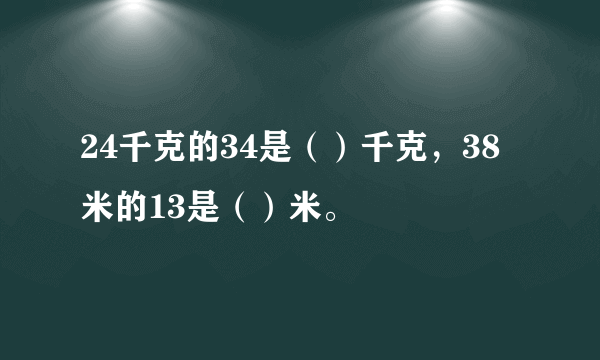 24千克的34是（ ）千克，38米的13是（ ）米。